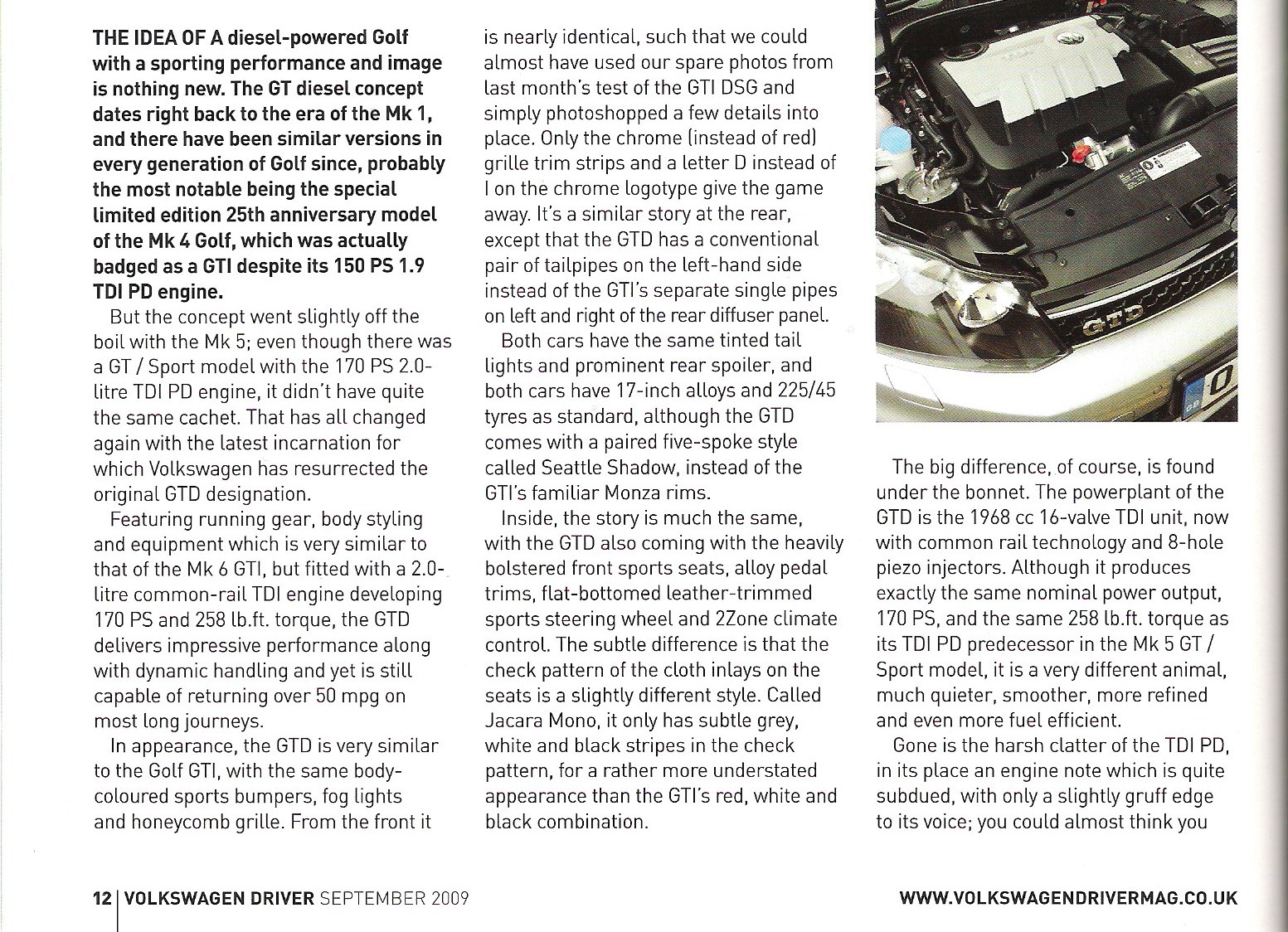 THE IDEA OF A diesel-powered Golf with a sporting performance and image is nothing new. The GT diesel concept dates right back to the era of the Mk 1, and there have been similar versions in every generation of Golf since, probably the most notable being the special limited edition 25th anniversary model of the Mk 4 Golf, which was actually badged as a GTI despite its 150 PS 1.9 TDI PD engine.

But the concept went slightly off the boil with the Mk 5; even though there was a GT / Sport model with the 170 PS 2.0-litre TDI PD engine, it didn't have quite the same cachet. That has all changed again with the latest incarnation for which Volkswagen has resurrected the original GTD designation.

Featuring running gear, body styling and equipment which is very similar to that of the Mk 6 GTI, but fitted with a 2.0-litre common-rail TDI engine developing 170 PS and 258 lb.ft. torque, the GTD delivers impressive performance along with dynamic handling and yet is still capable of returning over 50 mpg on most long journeys.

In appearance, the GTD is very similar to the Golf GTI, with the same body-coloured sports bumpers, fog lights and honeycomb grille. From the front it is nearly identical, such that we could almost have used our spare photos from last month's test of the GTI DSG and simply photoshopped a few details into place. Only the chrome (instead of red) grille trim strips and a letter D instead of I on the chrome logotype give the game away. It's a similar story at the rear, except that the GTD has a conventional pair of tailpipes on the left-hand side instead of the GTI's separate single pipes on left and right of the rear diffuser panel.

Both cars have the same tinted tail lights and prominent rear spoiler, and both cars have 17-inch alloys and 225/45 tyres as standard, although the GTD comes with a paired five-spoke style called Seattle Shadow, instead of the GTI's familiar Monza rims.

Inside, the story is much the same, with the GTD also coming with the heavily bolstered front sports seats, alloy pedal trims, flat-bottomed leather-trimmed sports steering wheel and 2Zone climate control. The subtle difference is that the check pattern of the cloth inlays on the seats is a slightly different style. Called Jacara Mono, it only has subtle grey, white and black stripes in the check pattern, for a rather more understated appearance than the GTI's red, white and black combination.

GTD

The big difference, of course, is found under the bonnet. The powerplant of the GTD is the 1968 cc 16-valve TDI unit, now with common rail technology and 8-hole piezo injectors. Although it produces exactly the same nominal power output, 170 PS, and the same 258 lb.ft. torque as its TDI PD predecessor in the Mk 5 GT / Sport model, it is a very different animal, much quieter, smoother, more refined and even more fuel efficient.

Gone is the harsh clatter of the TDI PD, in its place an engine note which is quite subdued, with only a slightly gruff edge to its voice; you could almost think you

12 | VOLKSWAGEN DRIVER SEPTEMBER 2009

WWW.VOLKSWAGENDRIVERMAG.CO.UK